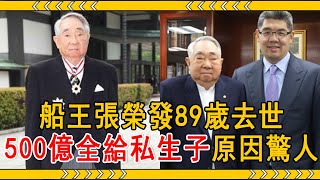 船王張榮發89歲去世
500億全給私生子原因驚人